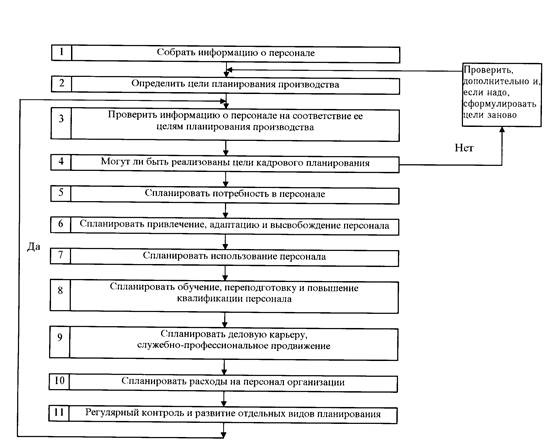 1 Собрать информацию о персонале

2 Определить цели планирования производства

3 Проверить информацию о персонале на соответствие ее целям планирования производства

4 Могут ли быть реализованы цели кадрового планирования

5 Спланировать потребность в персонале

6 Спланировать привлечение, адаптацию и высвобождение персонала

7 Спланировать использование персонала

8 Спланировать обучение, переподготовку и повышение квалификации персонала

9 Спланировать деловую карьеру, служебно-профессиональное продвижение

10 Спланировать расходы на персонал организации

11 Регулярный контроль и развитие отдельных видов планирования

Проверить, дополнительно и, если надо, сформулировать цели заново

Нет

Да